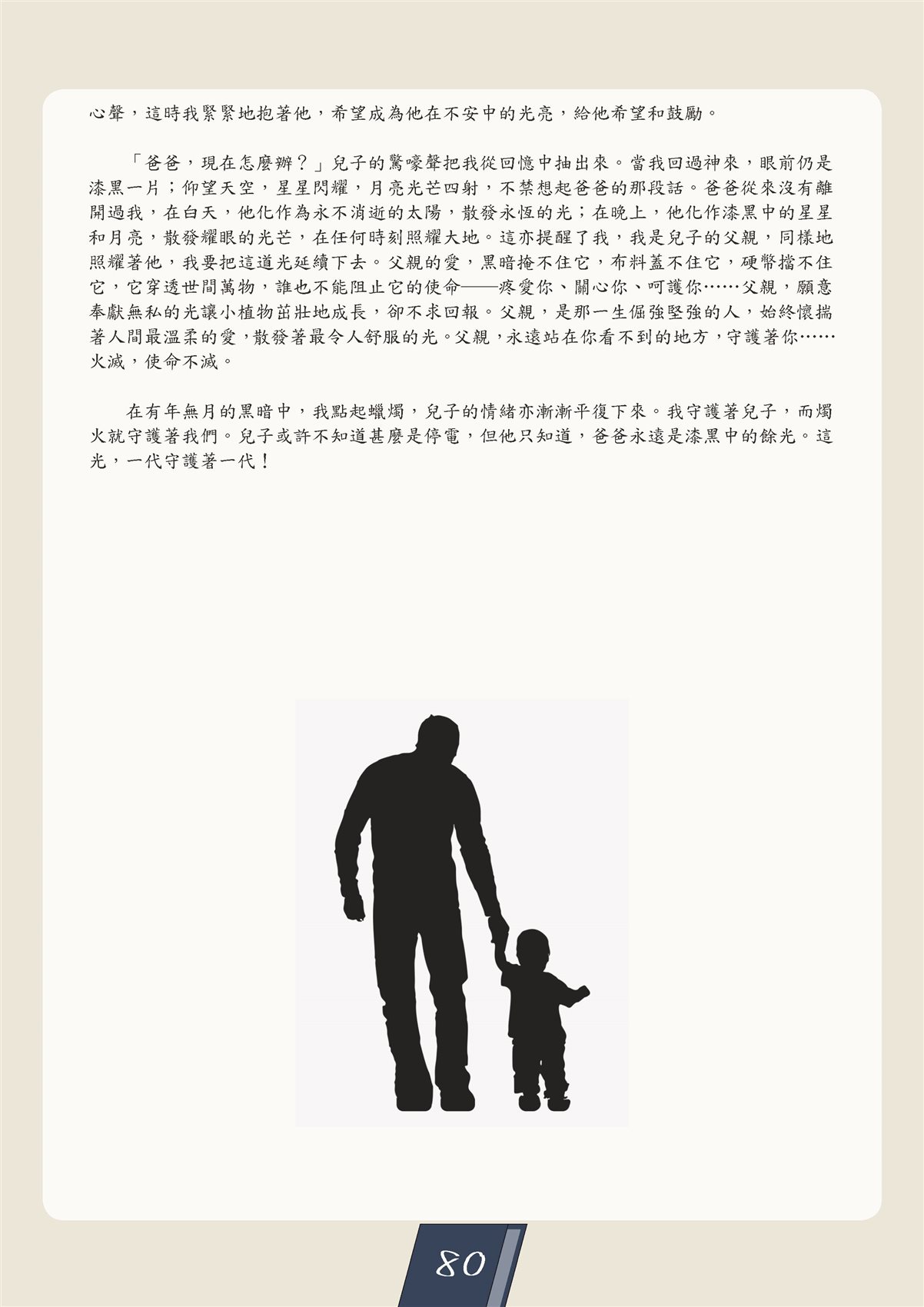 心聲，這時我緊緊地抱著他，希望成為他在不安中的光亮，給他希望和鼓勵。

「爸爸，現在怎麼辦？」兒子的驚嚎聲把我從回憶中抽出來。當我回過神來，眼前仍是漆黑一片；仰望天空，星星閃耀，月亮光芒四射，不禁想起爸爸的那段話。爸爸從來沒有離開過我，在白天，他化作為永不消逝的太陽，散發永恆的光；在晚上，他化作漆黑中的星星和月亮，散發耀眼的光芒，在任何時刻照耀大地。這亦提醒了我，我是兒子的父親，同樣地照耀著他，我要把這道光延續下去。父親的愛，黑暗掩不住它，布料蓋不住它，硬幣擋不住它，它穿透世間萬物，誰也不能阻止它的使命——疼愛你、關心你、呵護你……父親，願意奉獻無私的光讓小植物茁壯地成長，卻不求回報。父親，是那一生倔強堅強的人，始終懷揣著人間最溫柔的愛，散發著最令人舒服的光。父親，永遠站在你看不到的地方，守護著你……火滅，使命不滅。

在有年無月的黑暗中，我點起蠟燭，兒子的情緒亦漸漸平復下來。我守護著兒子，而燭火就守護著我們。兒子或許不知道甚麼是停電，但他只知道，爸爸永遠是漆黑中的餘光。這光，一代守護著一代！

80